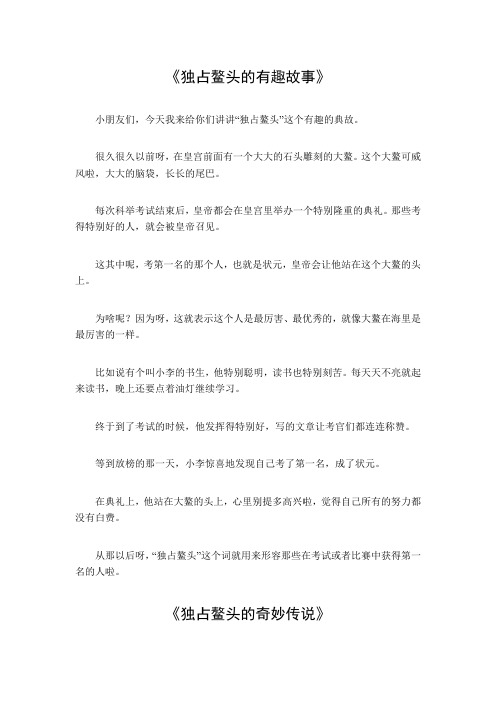 《独占鳌头的有趣故事》

小朋友们，今天我来给你们讲讲“独占鳌头”这个有趣的典故。

很久很久以前呀，在皇宫前面有一个大大的石头雕刻的大鳌。这个大鳌可威风啦，大大的脑袋，长长的尾巴。

每次科举考试结束后，皇帝都会在皇宫里举办一个特别隆重的典礼。那些考得特别好的人，就会被皇帝召见。

这其中呢，考第一名的那个人，也就是状元，皇帝会让他站在这个大鳌的头上。

为啥呢？因为呀，这就表示这个人是最厉害、最优秀的，就像大鳌在海里是最厉害的一样。

比如说有个叫小李的书生，他特别聪明，读书也特别刻苦。每天天不亮就起来读书，晚上还要点着油灯继续学习。

终于到了考试的时候，他发挥得特别好，写的文章让考官们都连连称赞。

等到放榜的那一天，小李惊喜地发现自己考了第一名，成了状元。

在典礼上，他站在大鳌的头上，心里别提多高兴啦，觉得自己所有的努力都没有白费。

从那以后呀，“独占鳌头”这个词就用来形容那些在考试或者比赛中获得第一名的人啦。

《独占鳌头的奇妙传说》